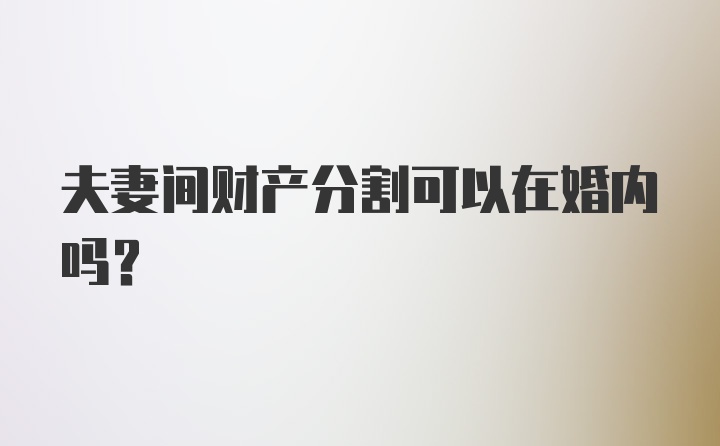 夫妻间财产分割可以在婚内吗？